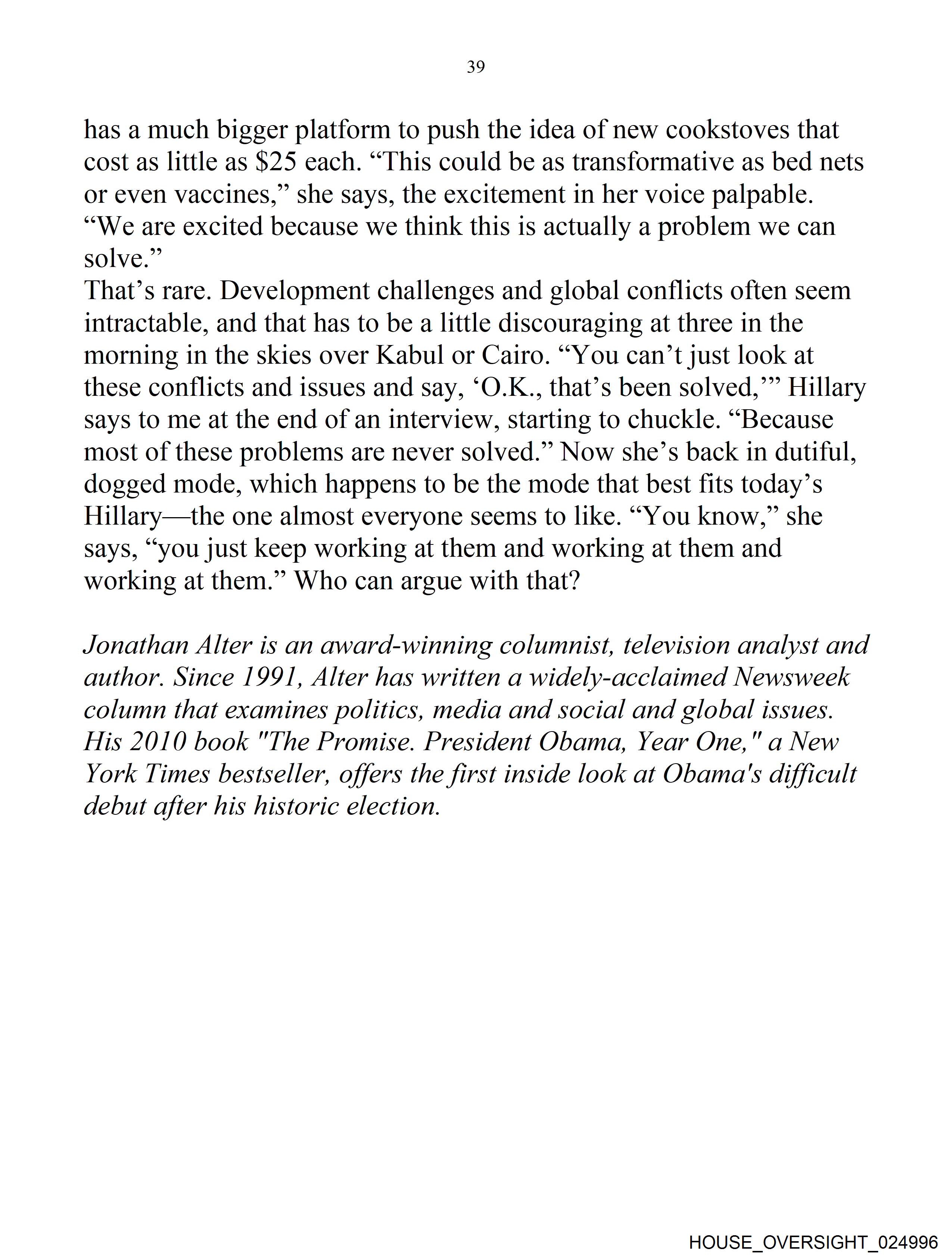 39

has a much bigger platform to push the idea of new cookstoves that cost as little as \$25 each. “This could be as transformative as bed nets or even vaccines,” she says, the excitement in her voice palpable. “We are excited because we think this is actually a problem we can solve.”

That’s rare. Development challenges and global conflicts often seem intractable, and that has to be a little discouraging at three in the morning in the skies over Kabul or Cairo. “You can’t just look at these conflicts and issues and say, ‘O.K., that’s been solved,’” Hillary says to me at the end of an interview, starting to chuckle. “Because most of these problems are never solved.” Now she’s back in dutiful, dogged mode, which happens to be the mode that best fits today’s Hillary—the one almost everyone seems to like. “You know,” she says, “you just keep working at them and working at them and working at them.” Who can argue with that?

Jonathan Alter is an award-winning columnist, television analyst and author. Since 1991, Alter has written a widely-acclaimed Newsweek column that examines politics, media and social and global issues. His 2010 book "The Promise. President Obama, Year One," a New York Times bestseller, offers the first inside look at Obama's difficult debut after his historic election.

HOUSE_OVERSIGHT_024996